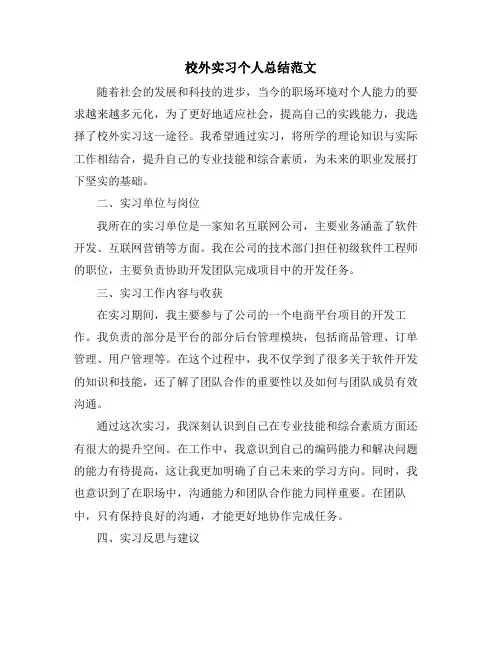 校外实习个人总结范文

随着社会的发展和科技的进步，当今的职场环境对个人能力的要求越来越多元化，为了更好地适应社会，提高自己的实践能力，我选择了校外实习这一途径。我希望通过实习，将所学的理论知识与实际工作相结合，提升自己的专业技能和综合素质，为未来的职业发展打下坚实的基础。

二、实习单位与岗位

我所在的实习单位是一家知名互联网公司，主要业务涵盖了软件开发、互联网营销等方面。我在公司的技术部门担任初级软件工程师的职位，主要负责协助开发团队完成项目中的开发任务。

三、实习工作内容与收获

在实习期间，我主要参与了公司的一个电商平台项目的开发工作。我负责的部分是平台的部分后台管理模块，包括商品管理、订单管理、用户管理等。在这个过程中，我不仅学到了很多关于软件开发的知识和技能，还了解了团队合作的重要性以及如何与团队成员有效沟通。

通过这次实习，我深刻认识到自己在专业技能和综合素质方面还有很大的提升空间。在工作中，我意识到自己的编码能力和解决问题的能力有待提高，这让我更加明确了自己未来的学习方向。同时，我也意识到了在职场中，沟通能力和团队合作能力同样重要。在团队中，只有保持良好的沟通，才能更好地协作完成任务。

四、实习反思与建议